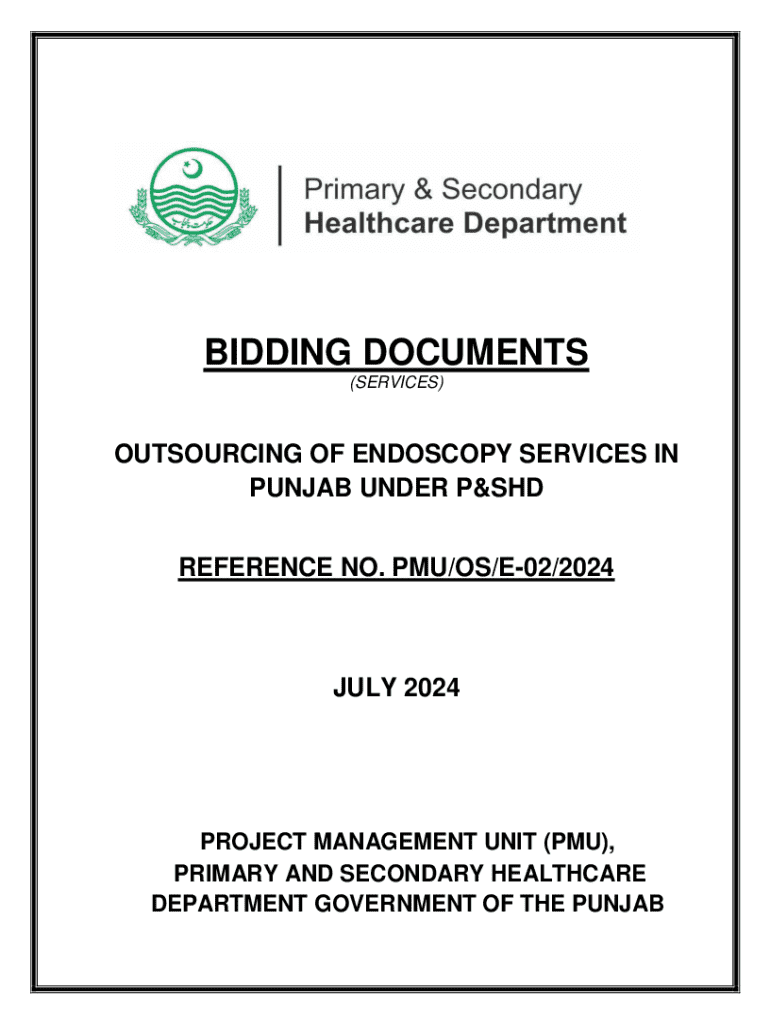 Primary & Secondary
Healthcare Department

BIDDING DOCUMENTS
(SERVICES)

OUTSOURCING OF ENDOSCOPY SERVICES IN PUNJAB UNDER P&SHD

REFERENCE NO. PMU/OS/E-02/2024

JULY 2024

PROJECT MANAGEMENT UNIT (PMU), PRIMARY AND SECONDARY HEALTHCARE DEPARTMENT GOVERNMENT OF THE PUNJAB